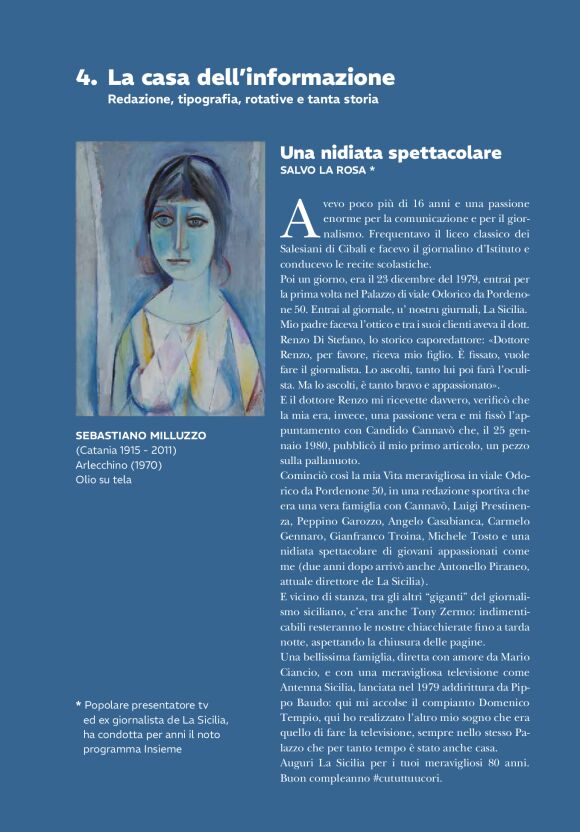 4. La casa dell'informazione
Redazione, tipografia, rotative e tanta storia

SEBASTIANO MILLUZZO
(Catania 1915 - 2011)
Arlecchino (1970)
Olio su tela

* Popolare presentatore tv ed ex giornalista de La Sicilia, ha condotta per anni il noto programma Insieme

Una nidiata spettacolare
SALVO LA ROSA *

Avevo poco più di 16 anni e una passione enorme per la comunicazione e per il giornalismo. Frequentavo il liceo classico dei Salesiani di Cibali e facevo il giornalino d'Istituto e conducevo le recite scolastiche.
Poi un giorno, era il 23 dicembre del 1979, entrai per la prima volta nel Palazzo di viale Odorico da Pordenone 50. Entrai al giornale, u' nostru giurnali, La Sicilia. Mio padre faceva l'ottico e tra i suoi clienti aveva il dott. Renzo Di Stefano, lo storico caporedattore: «Dottore Renzo, per favore, riceva mio figlio. È fissato, vuole fare il giornalista. Lo ascolti, tanto lui poi farà l'oculista. Ma lo ascolti, è tanto bravo e appassionato».
E il dottore Renzo mi ricevette davvero, verificò che la mia era, invece, una passione vera e mi fissò l'appuntamento con Candido Cannavò che, il 25 gennaio 1980, pubblicò il mio primo articolo, un pezzo sulla pallanuoto.
Cominciò così la mia Vita meravigliosa in viale Odorico da Pordenone 50, in una redazione sportiva che era una vera famiglia con Cannavò, Luigi Prestinenza, Peppino Garozzo, Angelo Casabianca, Carmelo Gennaro, Gianfranco Troina, Michele Tosto e una nidiata spettacolare di giovani appassionati come me (due anni dopo arrivò anche Antonello Piraneo, attuale direttore de La Sicilia).
E vicino di stanza, tra gli altri "giganti" del giornalismo siciliano, c'era anche Tony Zermo: indimenticabili resteranno le nostre chiacchierate fino a tarda notte, aspettando la chiusura delle pagine.
Una bellissima famiglia, diretta con amore da Mario Ciancio, e con una meravigliosa televisione come Antenna Sicilia, lanciata nel 1979 addirittura da Pippo Baudo: qui mi accolse il compianto Domenico Tempio, qui ho realizzato l'altro mio sogno che era quello di fare la televisione, sempre nello stesso Palazzo che per tanto tempo è stato anche casa.
Auguri La Sicilia per i tuoi meravigliosi 80 anni. Buon compleanno #cututtuucori.